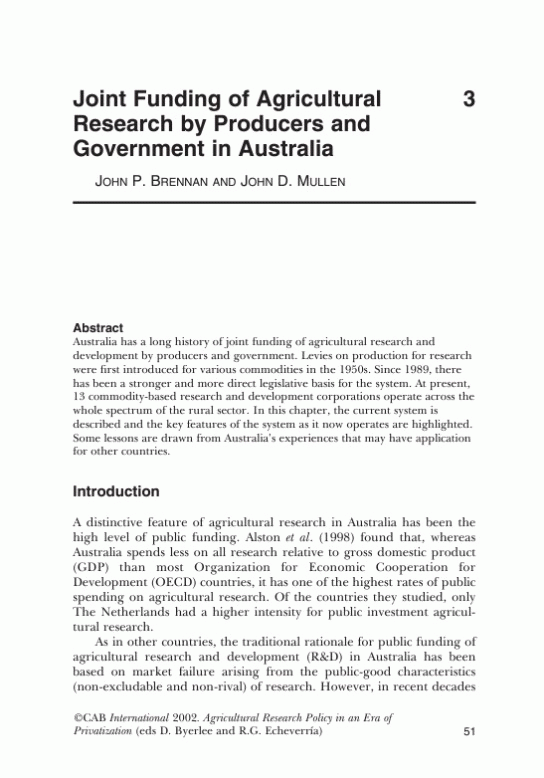 Joint Funding of Agricultural Research by Producers and Government in Australia

3

JOHN P. BRENNAN AND JOHN D. MULLEN

Abstract
Australia has a long history of joint funding of agricultural research and development by producers and government. Levies on production for research were first introduced for various commodities in the 1950s. Since 1989, there has been a stronger and more direct legislative basis for the system. At present, 13 commodity-based research and development corporations operate across the whole spectrum of the rural sector. In this chapter, the current system is described and the key features of the system as it now operates are highlighted. Some lessons are drawn from Australia's experiences that may have application for other countries.

Introduction

A distinctive feature of agricultural research in Australia has been the high level of public funding. Alston et al. (1998) found that, whereas Australia spends less on all research relative to gross domestic product (GDP) than most Organization for Economic Cooperation for Development (OECD) countries, it has one of the highest rates of public spending on agricultural research. Of the countries they studied, only The Netherlands had a higher intensity for public investment agricultural research.

As in other countries, the traditional rationale for public funding of agricultural research and development (R&D) in Australia has been based on market failure arising from the public-good characteristics (non-excludable and non-rival) of research. However, in recent decades

©CAB International 2002. Agricultural Research Policy in an Era of Privatization (eds D. Byerlee and R.G. Echeverría)

51